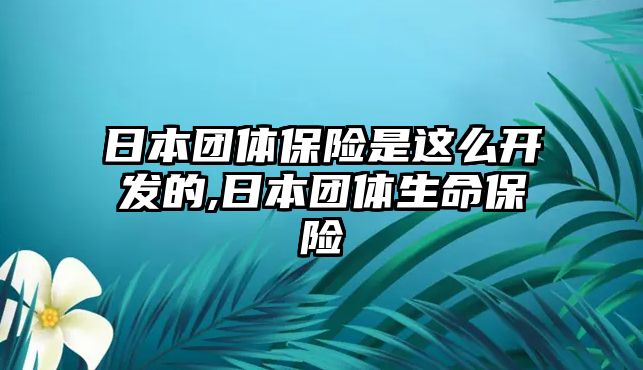 日本团体保险是这么开发的,日本团体生命保险